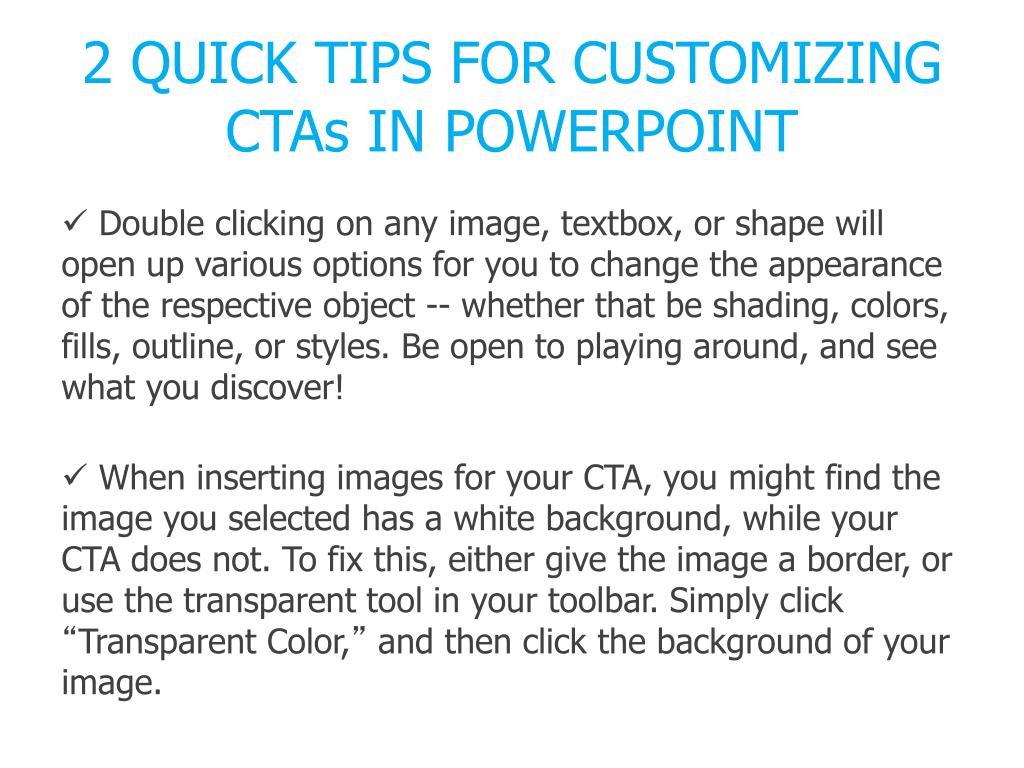 2 QUICK TIPS FOR CUSTOMIZING CTAs IN POWERPOINT

✓ Double clicking on any image, textbox, or shape will open up various options for you to change the appearance of the respective object -- whether that be shading, colors, fills, outline, or styles. Be open to playing around, and see what you discover!

✓ When inserting images for your CTA, you might find the image you selected has a white background, while your CTA does not. To fix this, either give the image a border, or use the transparent tool in your toolbar. Simply click “Transparent Color,” and then click the background of your image.